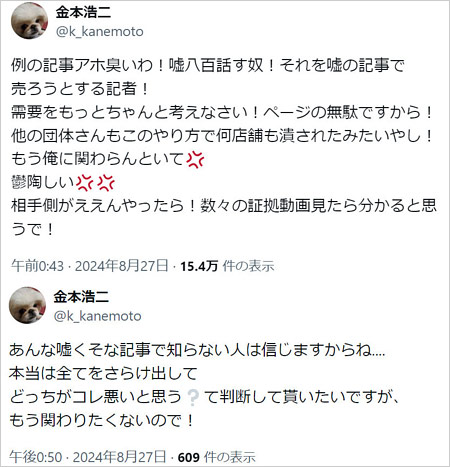 金本浩二
@k_kanemoto

例の記事アホ臭いわ！嘘八百話す奴！それを嘘の記事で売ろうとする記者！
需要をもっとちゃんと考えなさい！ページの無駄ですから！
他の団体さんもこのやり方で何店舗も潰されたみたいやし！
もう俺に関わらんといて💢
鬱陶しい💢💢
相手側がええんやったら！数々の証拠動画見たら分かると思うで！

午前0:43 · 2024年8月27日 · 15.4万 件の表示

金本浩二
@k_kanemoto

あんな嘘くそな記事で知らない人は信じますからね....
本当は全てをさらけ出して
どっちがコレ悪いと思う❔て判断して貰いたいですが、
もう関わりたくないので！

午後0:50 · 2024年8月27日 · 609 件の表示